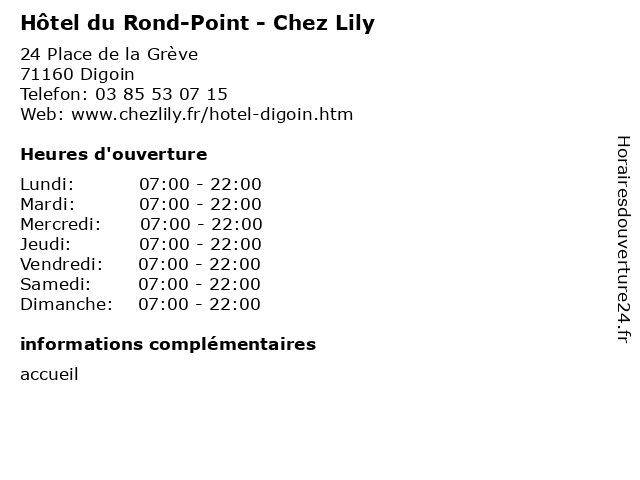 Hôtel du Rond-Point - Chez Lily

24 Place de la Grève
71160 Digoin
Telefon: 03 85 53 07 15
Web: www.chezlily.fr/hotel-digoin.htm

Heures d'ouverture

Lundi: 07:00 - 22:00
Mardi: 07:00 - 22:00
Mercredi: 07:00 - 22:00
Jeudi: 07:00 - 22:00
Vendredi: 07:00 - 22:00
Samedi: 07:00 - 22:00
Dimanche: 07:00 - 22:00

informations complémentaires

accueil

Horairesdouverture24.fr